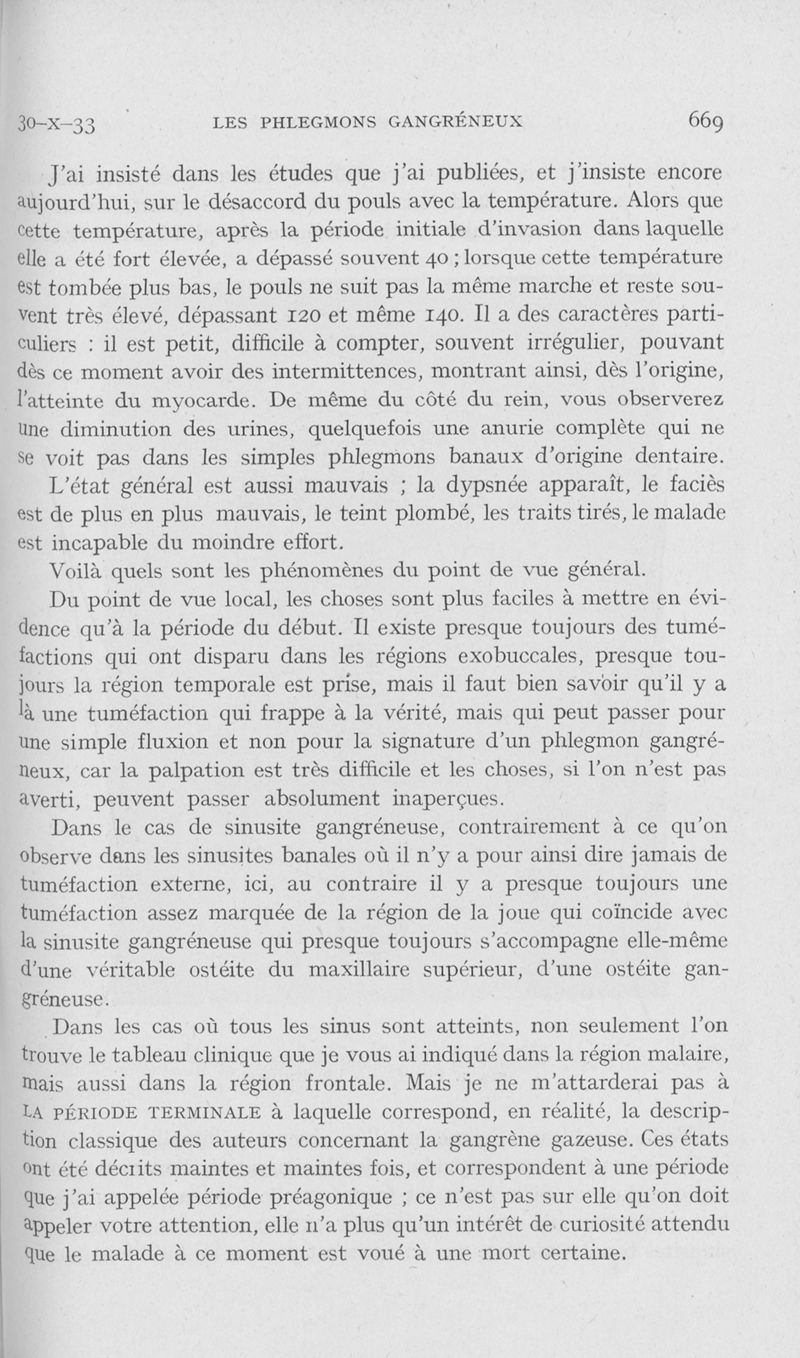 30-X-33 LES PHLEGMONS GANGRÉNEUX 669

J'ai insisté dans les études que j'ai publiées, et j'insiste encore aujourd'hui, sur le désaccord du pouls avec la température. Alors que cette température, après la période initiale d'invasion dans laquelle elle a été fort élevée, a dépassé souvent 40 ; lorsque cette température est tombée plus bas, le pouls ne suit pas la même marche et reste souvent très élevé, dépassant 120 et même 140. Il a des caractères particuliers : il est petit, difficile à compter, souvent irrégulier, pouvant dès ce moment avoir des intermittences, montrant ainsi, dès l'origine, l'atteinte du myocarde. De même du côté du rein, vous observerez une diminution des urines, quelquefois une anurie complète qui ne se voit pas dans les simples phlegmons banaux d'origine dentaire.

L'état général est aussi mauvais ; la dypsnée apparaît, le faciès est de plus en plus mauvais, le teint plombé, les traits tirés, le malade est incapable du moindre effort.

Voilà quels sont les phénomènes du point de vue général.

Du point de vue local, les choses sont plus faciles à mettre en évidence qu'à la période du début. Il existe presque toujours des tuméfactions qui ont disparu dans les régions exobuccales, presque toujours la région temporale est prise, mais il faut bien savoir qu'il y a là une tuméfaction qui frappe à la vérité, mais qui peut passer pour une simple fluxion et non pour la signature d'un phlegmon gangréneux, car la palpation est très difficile et les choses, si l'on n'est pas averti, peuvent passer absolument inaperçues.

Dans le cas de sinusite gangréneuse, contrairement à ce qu'on observe dans les sinusites banales où il n'y a pour ainsi dire jamais de tuméfaction externe, ici, au contraire il y a presque toujours une tuméfaction assez marquée de la région de la joue qui coïncide avec la sinusite gangréneuse qui presque toujours s'accompagne elle-même d'une véritable ostéite du maxillaire supérieur, d'une ostéite gangréneuse.

Dans les cas où tous les sinus sont atteints, non seulement l'on trouve le tableau clinique que je vous ai indiqué dans la région malaire, mais aussi dans la région frontale. Mais je ne m'attarderai pas à LA PÉRIODE TERMINALE à laquelle correspond, en réalité, la description classique des auteurs concernant la gangrène gazeuse. Ces états ont été décrits maintes et maintes fois, et correspondent à une période que j'ai appelée période préagonique ; ce n'est pas sur elle qu'on doit appeler votre attention, elle n'a plus qu'un intérêt de curiosité attendu que le malade à ce moment est voué à une mort certaine.